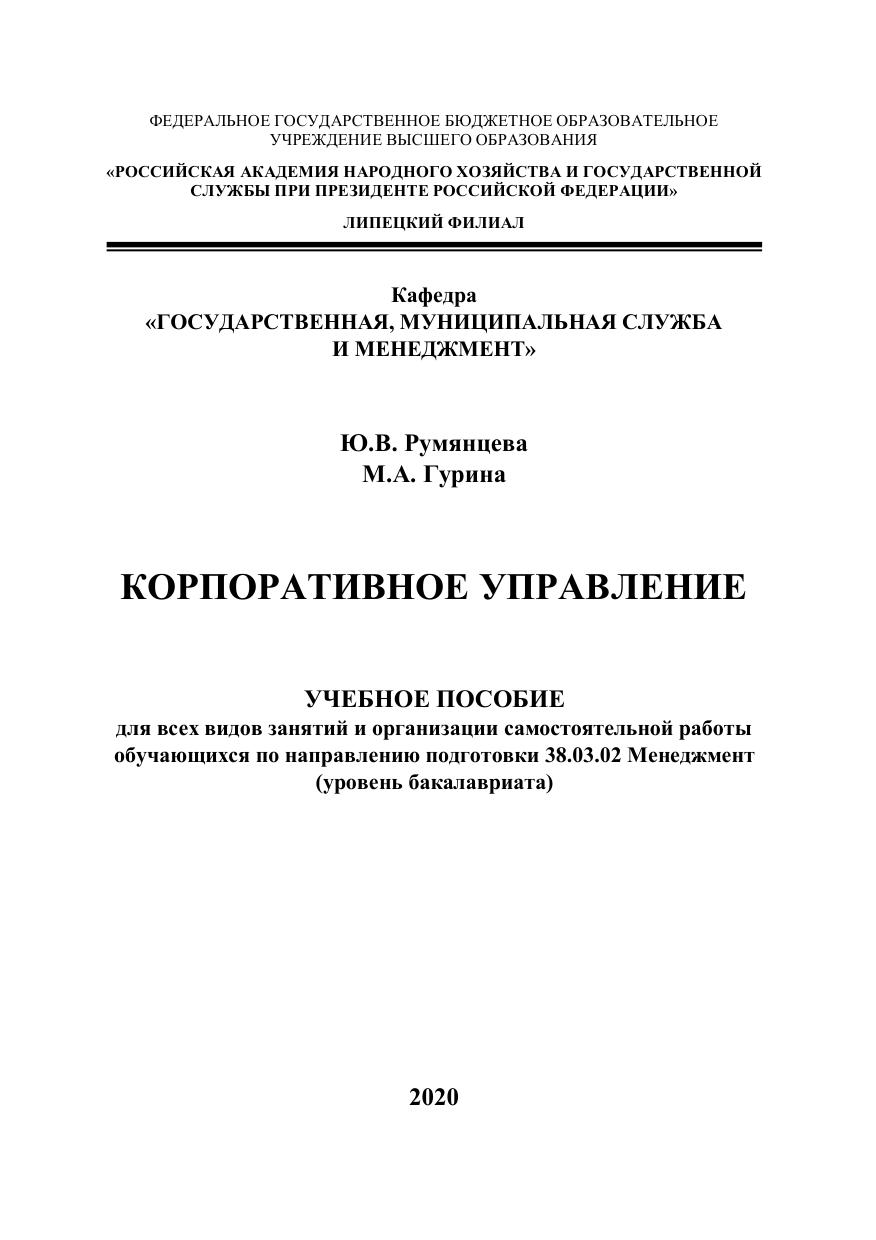 ФЕДЕРАЛЬНОЕ ГОСУДАРСТВЕННОЕ БЮДЖЕТНОЕ ОБРАЗОВАТЕЛЬНОЕ УЧРЕЖДЕНИЕ ВЫСШЕГО ОБРАЗОВАНИЯ

«РОССИЙСКАЯ АКАДЕМИЯ НАРОДНОГО ХОЗЯЙСТВА И ГОСУДАРСТВЕННОЙ СЛУЖБЫ ПРИ ПРЕЗИДЕНТЕ РОССИЙСКОЙ ФЕДЕРАЦИИ»

ЛИПЕЦКИЙ ФИЛИАЛ

Кафедра
«ГОСУДАРСТВЕННАЯ, МУНИЦИПАЛЬНАЯ СЛУЖБА И МЕНЕДЖМЕНТ»

Ю.В. Румянцева
М.А. Гурина

КОРПОРАТИВНОЕ УПРАВЛЕНИЕ

УЧЕБНОЕ ПОСОБИЕ
для всех видов занятий и организации самостоятельной работы обучающихся по направлению подготовки 38.03.02 Менеджмент (уровень бакалавриата)

2020